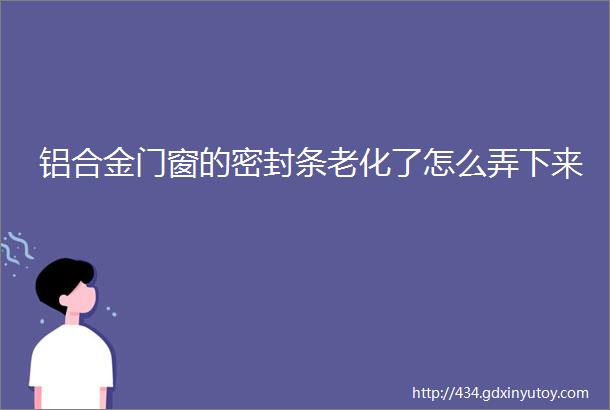 铝合金门窗的密封条老化了怎么弄下来

http://434.gdxinyutoy.com